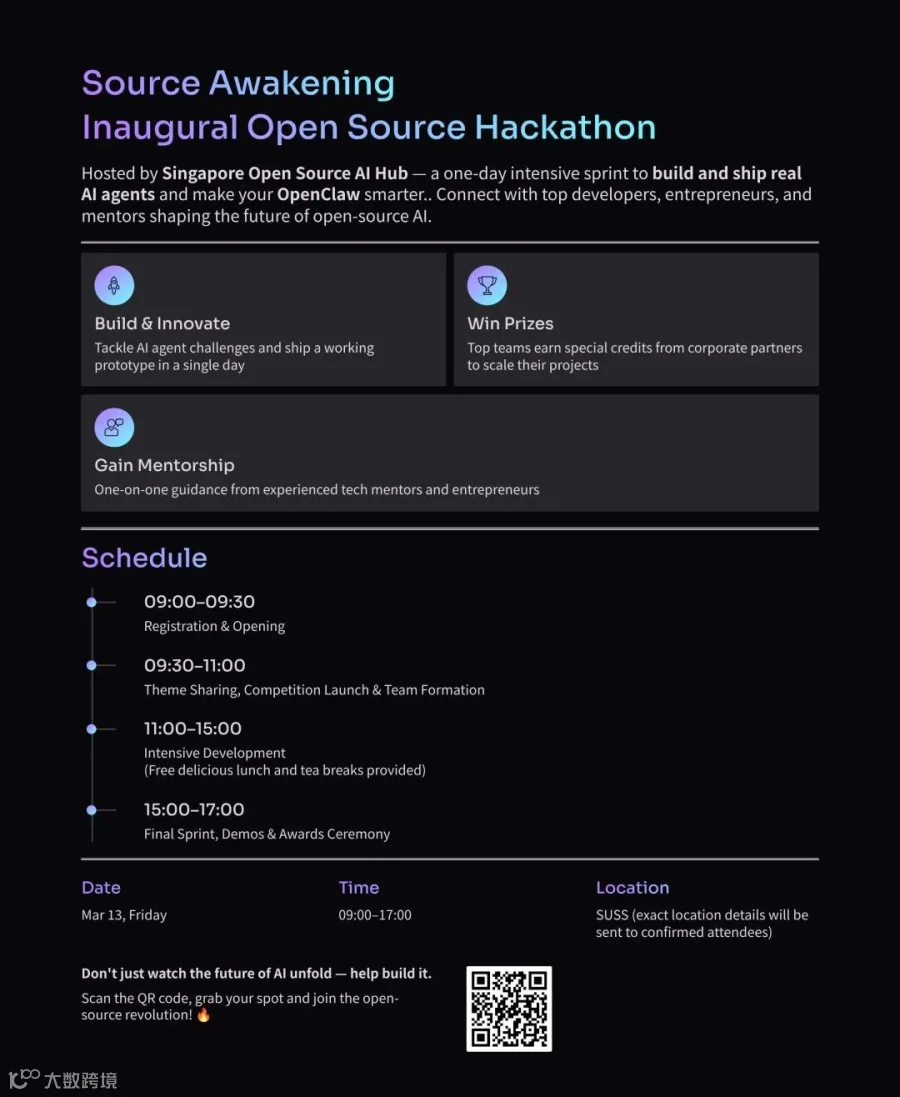 Source Awakening
Inaugural Open Source Hackathon

Hosted by Singapore Open Source AI Hub — a one-day intensive sprint to build and ship real AI agents and make your OpenClaw smarter.. Connect with top developers, entrepreneurs, and mentors shaping the future of open-source AI.

Build & Innovate
Tackle AI agent challenges and ship a working prototype in a single day

Win Prizes
Top teams earn special credits from corporate partners to scale their projects

Gain Mentorship
One-on-one guidance from experienced tech mentors and entrepreneurs

Schedule

09:00–09:30
Registration & Opening

09:30–11:00
Theme Sharing, Competition Launch & Team Formation

11:00–15:00
Intensive Development
(Free delicious lunch and tea breaks provided)

15:00–17:00
Final Sprint, Demos & Awards Ceremony

Date
Mar 13, Friday

Time
09:00–17:00

Location
SUSS (exact location details will be sent to confirmed attendees)

Don't just watch the future of AI unfold — help build it.

Scan the QR code, grab your spot and join the open-source revolution! 🔥

大数跨境